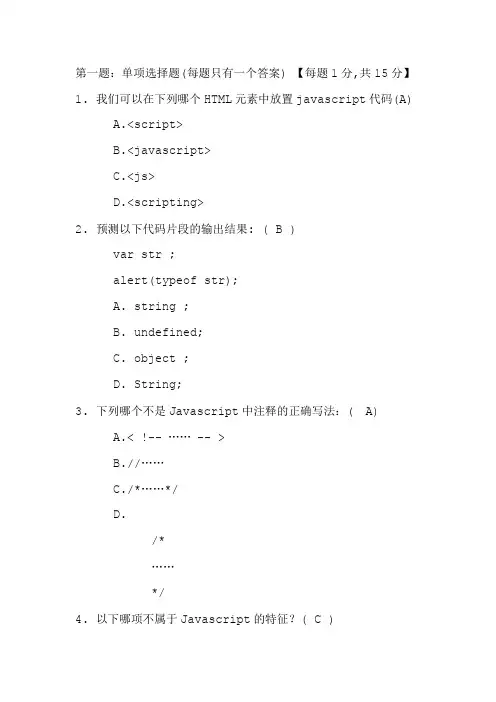 第一题：单项选择题(每题只有一个答案) 【每题 1 分,共 15 分】

1. 我们可以在下列哪个 HTML 元素中放置 javascript 代码(A)

A.<script>

B.<javascript>

C.<js>

D.<scripting>

2. 预测以下代码片段的输出结果：( B )

var str ;

alert(typeof str);

A. string ;

B. undefined;

C. object ;

D. String;

3. 下列哪个不是 Javascript 中注释的正确写法：( A)

A.< !-- …… -- >

B.//……

C./*……*/

D.

/*

……

*/

4. 以下哪项不属于 Javascript 的特征？( C )